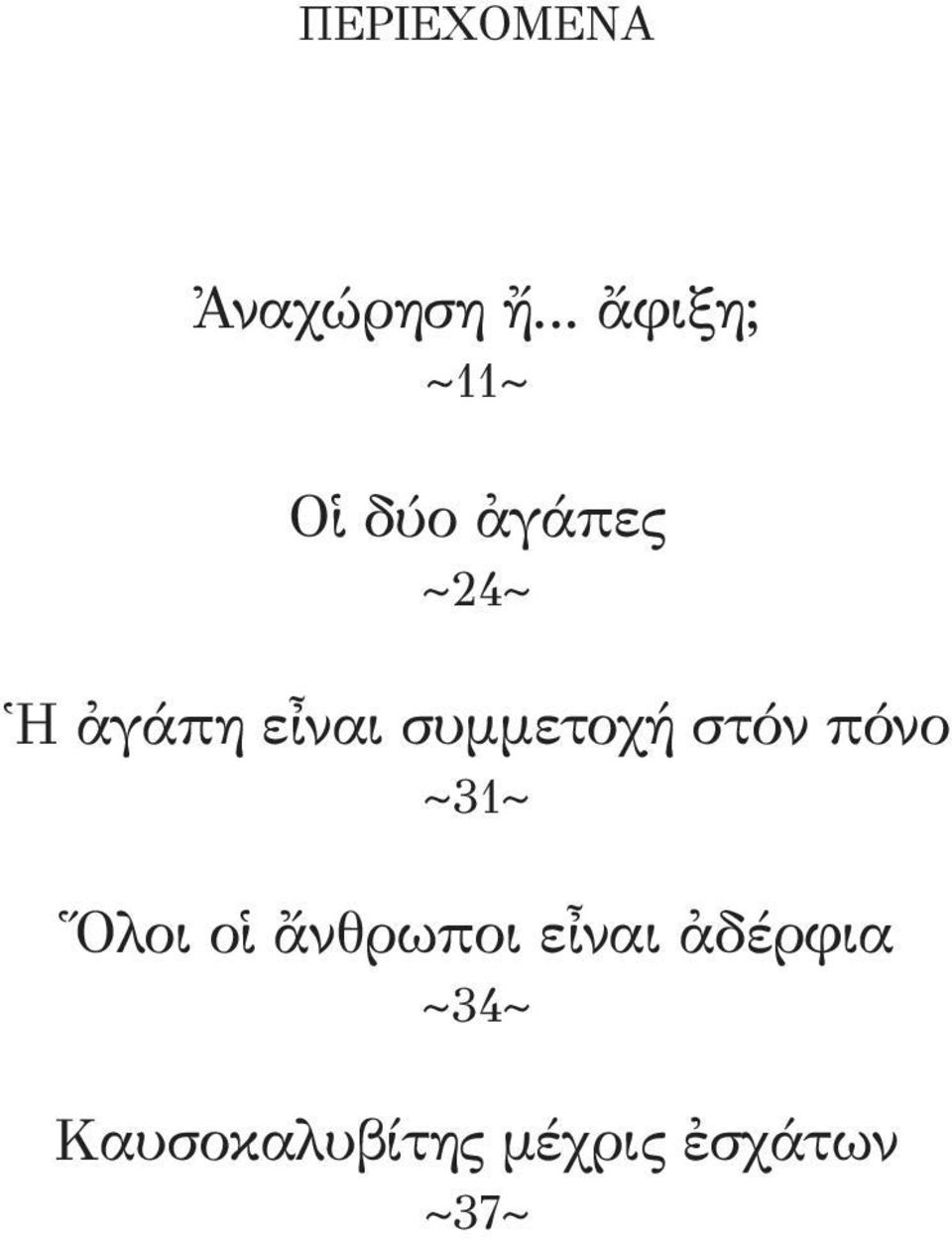 ΠΕΡΙΕΧΟΜΕΝΑ

Ἀναχώρηση ἤ... ἄφιξη;
~11~

Οἱ δύο ἀγάπες
~24~

Ἡ ἀγάπη εἶναι συμμετοχή στόν πόνο
~31~

Ὅλοι οἱ ἄνθρωποι εἶναι ἀδέρφια
~34~

Καυσοκαλυβίτης μέχρις ἐσχάτων
~37~